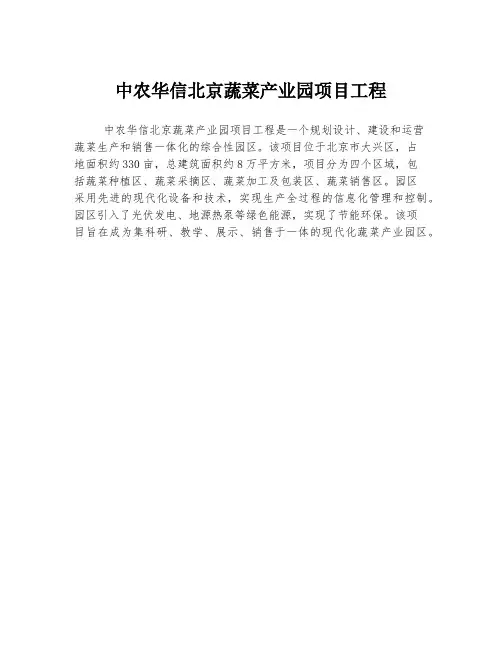 中农华信北京蔬菜产业园项目工程

中农华信北京蔬菜产业园项目工程是一个规划设计、建设和运营蔬菜生产和销售一体化的综合性园区。该项目位于北京市大兴区，占地面积约330亩，总建筑面积约8万平方米，项目分为四个区域，包括蔬菜种植区、蔬菜采摘区、蔬菜加工及包装区、蔬菜销售区。园区采用先进的现代化设备和技术，实现生产全过程的信息化管理和控制。园区引入了光伏发电、地源热泵等绿色能源，实现了节能环保。该项目旨在成为集科研、教学、展示、销售于一体的现代化蔬菜产业园区。